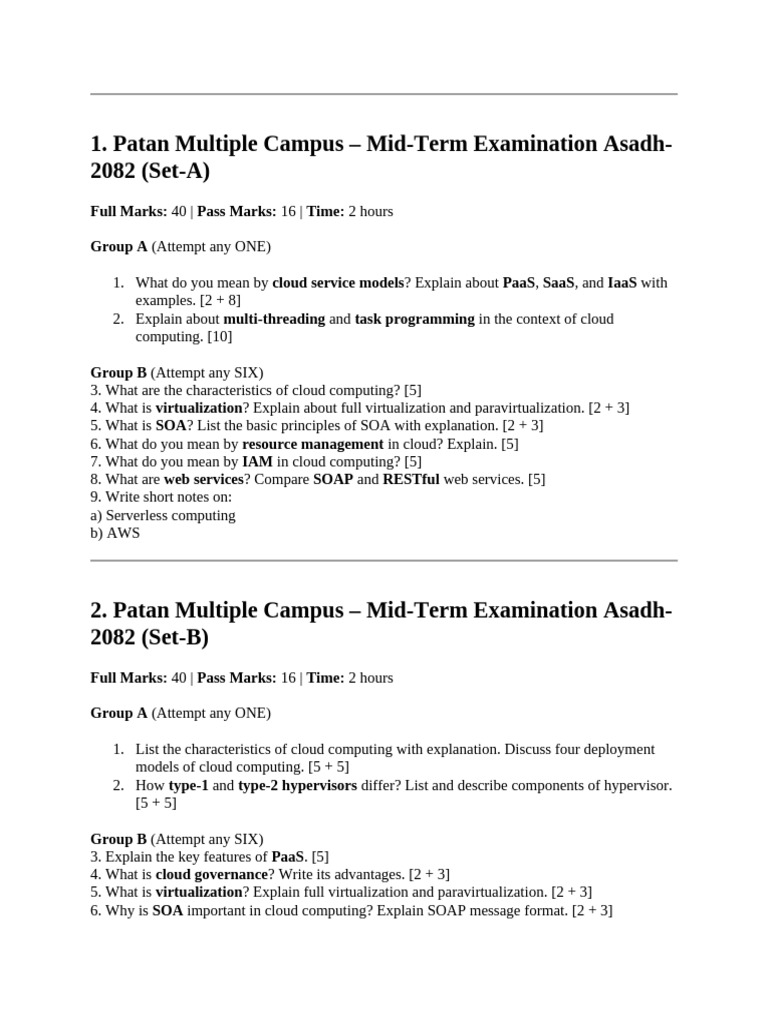 1. Patan Multiple Campus – Mid-Term Examination Asadh-2082 (Set-A)

Full Marks: 40 | Pass Marks: 16 | Time: 2 hours

Group A (Attempt any ONE)

1. What do you mean by cloud service models? Explain about PaaS, SaaS, and IaaS with examples. [2 + 8]
2. Explain about multi-threading and task programming in the context of cloud computing. [10]

Group B (Attempt any SIX)
3. What are the characteristics of cloud computing? [5]
4. What is virtualization? Explain about full virtualization and paravirtualization. [2 + 3]
5. What is SOA? List the basic principles of SOA with explanation. [2 + 3]
6. What do you mean by resource management in cloud? Explain. [5]
7. What do you mean by IAM in cloud computing? [5]
8. What are web services? Compare SOAP and RESTful web services. [5]
9. Write short notes on:
a) Serverless computing
b) AWS

2. Patan Multiple Campus – Mid-Term Examination Asadh-2082 (Set-B)

Full Marks: 40 | Pass Marks: 16 | Time: 2 hours

Group A (Attempt any ONE)

1. List the characteristics of cloud computing with explanation. Discuss four deployment models of cloud computing. [5 + 5]
2. How type-1 and type-2 hypervisors differ? List and describe components of hypervisor. [5 + 5]

Group B (Attempt any SIX)
3. Explain the key features of PaaS. [5]
4. What is cloud governance? Write its advantages. [2 + 3]
5. What is virtualization? Explain full virtualization and paravirtualization. [2 + 3]
6. Why is SOA important in cloud computing? Explain SOAP message format. [2 + 3]